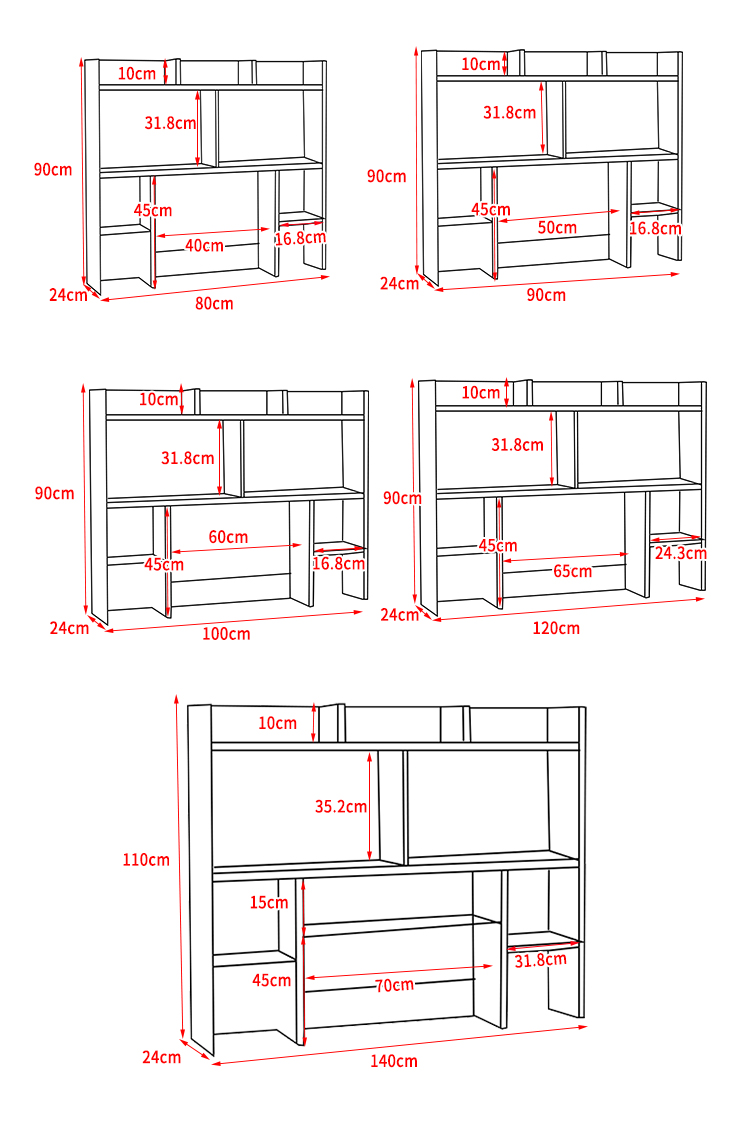 10cm
31.8cm
90cm
45cm
40cm
16.8cm
24cm
80cm

10cm
31.8cm
90cm
45cm
50cm
16.8cm
24cm
90cm

10cm
31.8cm
90cm
60cm
45cm
16.8cm
24cm
100cm

10cm
31.8cm
90cm
45cm
65cm
24.3cm
24cm
120cm

10cm
35.2cm
110cm
15cm
45cm
70cm
31.8cm
24cm
140cm